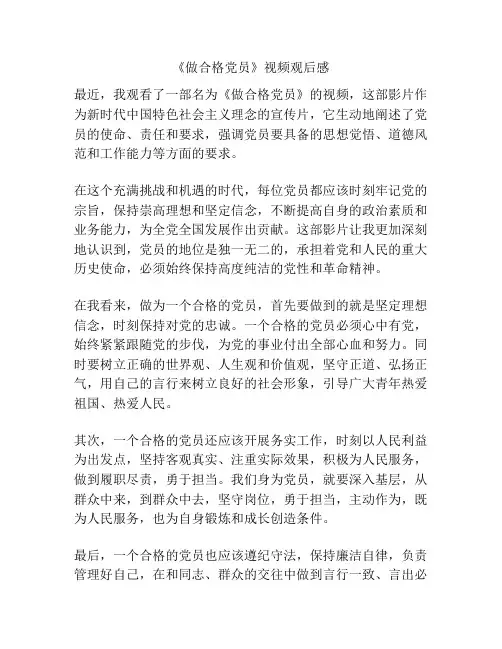 《做合格党员》视频观后感

最近，我观看了一部名为《做合格党员》的视频，这部影片作为新时代中国特色社会主义理念的宣传片，它生动地阐述了党员的使命、责任和要求，强调党员要具备的思想觉悟、道德风范和工作能力等方面的要求。

在这个充满挑战和机遇的时代，每位党员都应该时刻牢记党的宗旨，保持崇高理想和坚定信念，不断提高自身的政治素质和业务能力，为全党全国发展作出贡献。这部影片让我更加深刻地认识到，党员的地位是独一无二的，承担着党和人民的重大历史使命，必须始终保持高度纯洁的党性和革命精神。

在我看来，做为一个合格的党员，首先要做到的就是坚定理想信念，时刻保持对党的忠诚。一个合格的党员必须心中有党，始终紧紧跟随党的步伐，为党的事业付出全部心血和努力。同时要树立正确的世界观、人生观和价值观，坚守正道、弘扬正气，用自己的言行来树立良好的社会形象，引导广大青年热爱祖国、热爱人民。

其次，一个合格的党员还应该开展务实工作，时刻以人民利益为出发点，坚持客观真实、注重实际效果，积极为人民服务，做到履职尽责，勇于担当。我们身为党员，就要深入基层，从群众中来，到群众中去，坚守岗位，勇于担当，主动作为，既为人民服务，也为自身锻炼和成长创造条件。

最后，一个合格的党员也应该遵纪守法，保持廉洁自律，负责管理好自己，在和同志、群众的交往中做到言行一致、言出必